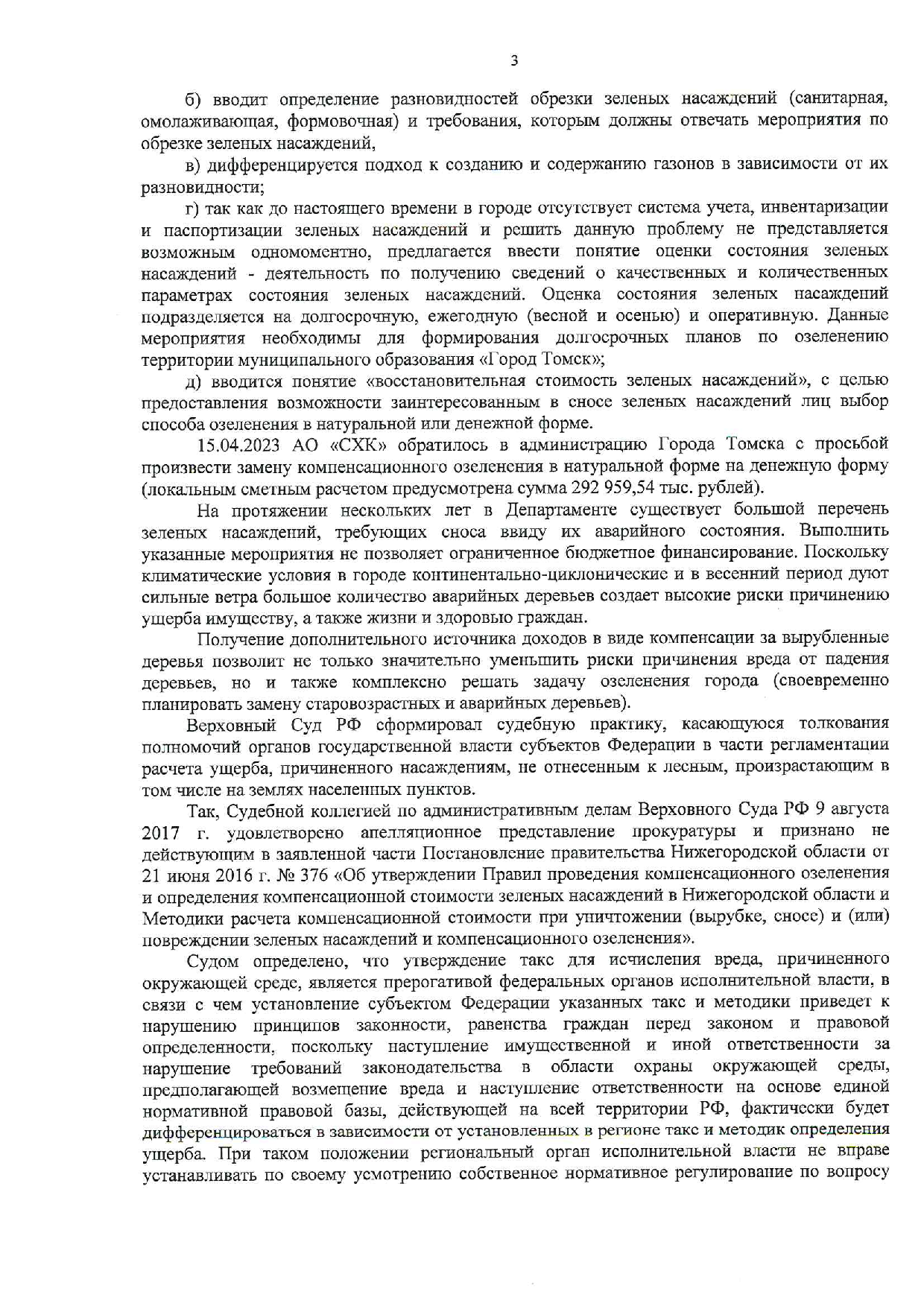 3

б) вводит определение разновидностей обрезки зеленых насаждений (санитарная, омолаживающая, формовочная) и требования, которым должны отвечать мероприятия по обрезке зеленых насаждений,

в) дифференцируется подход к созданию и содержанию газонов в зависимости от их разновидности;

г) так как до настоящего времени в городе отсутствует система учета, инвентаризации и паспортизации зеленых насаждений и решить данную проблему не представляется возможным одномоментно, предлагается ввести понятие оценки состояния зеленых насаждений - деятельность по получению сведений о качественных и количественных параметрах состояния зеленых насаждений. Оценка состояния зеленых насаждений подразделяется на долгосрочную, ежегодную (весной и осенью) и оперативную. Данные мероприятия необходимы для формирования долгосрочных планов по озеленению территории муниципального образования «Город Томск»;

д) вводится понятие «восстановительная стоимость зеленых насаждений», с целью предоставления возможности заинтересованным в сносе зеленых насаждений лиц выбор способа озеленения в натуральной или денежной форме.

15.04.2023 АО «СХК» обратилось в администрацию Города Томска с просьбой произвести замену компенсационного озеленения в натуральной форме на денежную форму (локальным сметным расчетом предусмотрена сумма 292 959,54 тыс. рублей).

На протяжении нескольких лет в Департаменте существует большой перечень зеленых насаждений, требующих сноса ввиду их аварийного состояния. Выполнить указанные мероприятия не позволяет ограниченное бюджетное финансирование. Поскольку климатические условия в городе континентально-циклонические и в весенний период дуют сильные ветра большое количество аварийных деревьев создает высокие риски причинению ущерба имуществу, а также жизни и здоровью граждан.

Получение дополнительного источника доходов в виде компенсации за вырубленные деревья позволит не только значительно уменьшить риски причинения вреда от падения деревьев, но и также комплексно решать задачу озеленения города (своевременно планировать замену старовозрастных и аварийных деревьев).

Верховный Суд РФ сформировал судебную практику, касающуюся толкования полномочий органов государственной власти субъектов Федерации в части регламентации расчета ущерба, причиненного насаждениям, не отнесенным к лесным, произрастающим в том числе на землях населенных пунктов.

Так, Судебной коллегией по административным делам Верховного Суда РФ 9 августа 2017 г. удовлетворено апелляционное представление прокуратуры и признано не действующим в заявленной части Постановление правительства Нижегородской области от 21 июня 2016 г. № 376 «Об утверждении Правил проведения компенсационного озеленения и определения компенсационной стоимости зеленых насаждений в Нижегородской области и Методики расчета компенсационной стоимости при уничтожении (вырубке, сносе) и (или) повреждении зеленых насаждений и компенсационного озеленения».

Судом определено, что утверждение такс для исчисления вреда, причиненного окружающей среде, является прерогативой федеральных органов исполнительной власти, в связи с чем установление субъектом Федерации указанных такс и методики приведет к нарушению принципов законности, равенства граждан перед законом и правовой определенности, поскольку наступление имущественной и иной ответственности за нарушение требований законодательства в области охраны окружающей среды, предполагающей возмещение вреда и наступление ответственности на основе единой нормативной правовой базы, действующей на всей территории РФ, фактически будет дифференцироваться в зависимости от установленных в регионе такс и методик определения ущерба. При таком положении региональный орган исполнительной власти не вправе устанавливать по своему усмотрению собственное нормативное регулирование по вопросу